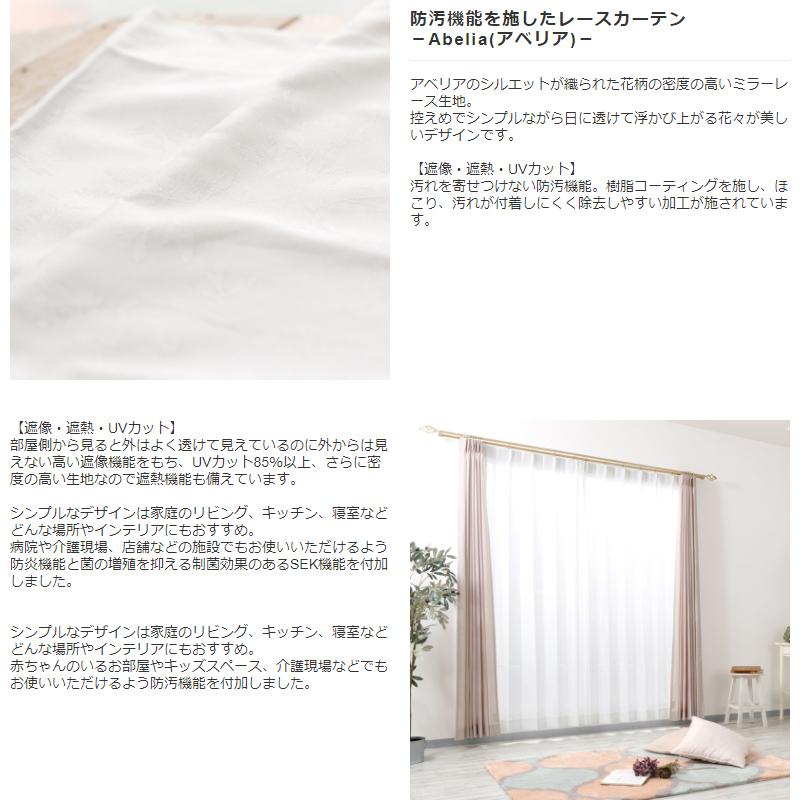 防汚機能を施したレースカーテン
－Abelia(アベリア)－

アベリアのシルエットが織られた花柄の密度の高いミラーレース生地。
控えめでシンプルながら日に透けて浮かび上がる花々が美しいデザインです。

【遮像・遮熱・UVカット】
汚れを寄せつけない防汚機能。樹脂コーティングを施し、ほこり、汚れが付着しにくく除去しやすい加工が施されています。

【遮像・遮熱・UVカット】
部屋側から見ると外はよく透けて見えているのに外からは見えない高い遮像機能をもち、UVカット85%以上、さらに密度の高い生地なので遮熱機能も備えています。

シンプルなデザインは家庭のリビング、キッチン、寝室などどんな場所やインテリアにもおすすめ。
病院や介護現場、店舗などの施設でもお使いいただけるよう防炎機能と菌の増殖を抑える制菌効果のあるSEK機能を付加しました。

シンプルなデザインは家庭のリビング、キッチン、寝室などどんな場所やインテリアにもおすすめ。
赤ちゃんのいるお部屋やキッズスペース、介護現場などでもお使いいただけるよう防汚機能を付加しました。